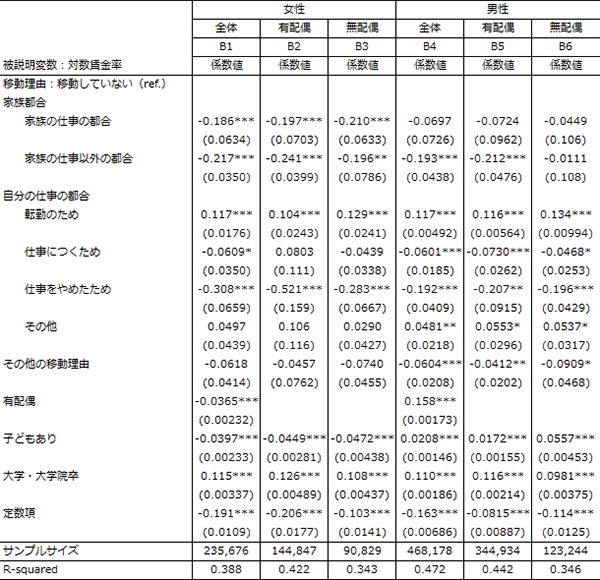 | | 女性 | | | 男性 | | |
|---|---|---|---|---|---|---|
| | 全体 | 有配偶 | 無配偶 | 全体 | 有配偶 | 無配偶 |
| | B1 | B2 | B3 | B4 | B5 | B6 |
| 被説明変数：対数賃金率 | 係数値 | 係数値 | 係数値 | 係数値 | 係数値 | 係数値 |
| 移動理由：移動していない（ref.） | | | | | | |
| 家族都合 | | | | | | |
| 家族の仕事の都合 | -0.186*** | -0.197*** | -0.210*** | -0.0697 | -0.0724 | -0.0449 |
| | (0.0634) | (0.0703) | (0.0633) | (0.0726) | (0.0962) | (0.106) |
| 家族の仕事以外の都合 | -0.217*** | -0.241*** | -0.196** | -0.193*** | -0.212*** | -0.0111 |
| | (0.0350) | (0.0399) | (0.0786) | (0.0438) | (0.0476) | (0.108) |
| 自分の仕事の都合 | | | | | | |
| 転勤のため | 0.117*** | 0.104*** | 0.129*** | 0.117*** | 0.116*** | 0.134*** |
| | (0.0176) | (0.0243) | (0.0241) | (0.00492) | (0.00564) | (0.00994) |
| 仕事につくため | -0.0609* | 0.0803 | -0.0439 | -0.0601*** | -0.0730*** | -0.0468* |
| | (0.0350) | (0.111) | (0.0338) | (0.0185) | (0.0262) | (0.0253) |
| 仕事をやめたため | -0.308*** | -0.521*** | -0.283*** | -0.192*** | -0.207** | -0.196*** |
| | (0.0659) | (0.159) | (0.0667) | (0.0409) | (0.0915) | (0.0429) |
| その他 | 0.0497 | 0.106 | 0.0290 | 0.0481** | 0.0553* | 0.0537* |
| | (0.0439) | (0.116) | (0.0427) | (0.0218) | (0.0296) | (0.0317) |
| その他の移動理由 | -0.0618 | -0.0457 | -0.0740 | -0.0604*** | -0.0412** | -0.0909* |
| | (0.0414) | (0.0762) | (0.0455) | (0.0208) | (0.0202) | (0.0468) |
| 有配偶 | -0.0365*** | | | 0.158*** | | |
| | (0.00232) | | | (0.00173) | | |
| 子どもあり | -0.0397*** | -0.0449*** | -0.0472*** | 0.0208*** | 0.0172*** | 0.0557*** |
| | (0.00233) | (0.00281) | (0.00438) | (0.00146) | (0.00155) | (0.00453) |
| 大学・大学院卒 | 0.115*** | 0.126*** | 0.108*** | 0.110*** | 0.116*** | 0.0981*** |
| | (0.00337) | (0.00489) | (0.00437) | (0.00186) | (0.00214) | (0.00375) |
| 定数項 | -0.191*** | -0.206*** | -0.103*** | -0.163*** | -0.0815*** | -0.114*** |
| | (0.0109) | (0.0177) | (0.0141) | (0.00686) | (0.00887) | (0.0125) |
| サンプルサイズ | 235,676 | 144,847 | 90,829 | 468,178 | 344,934 | 123,244 |
| R-squared | 0.388 | 0.422 | 0.343 | 0.472 | 0.442 | 0.346 |